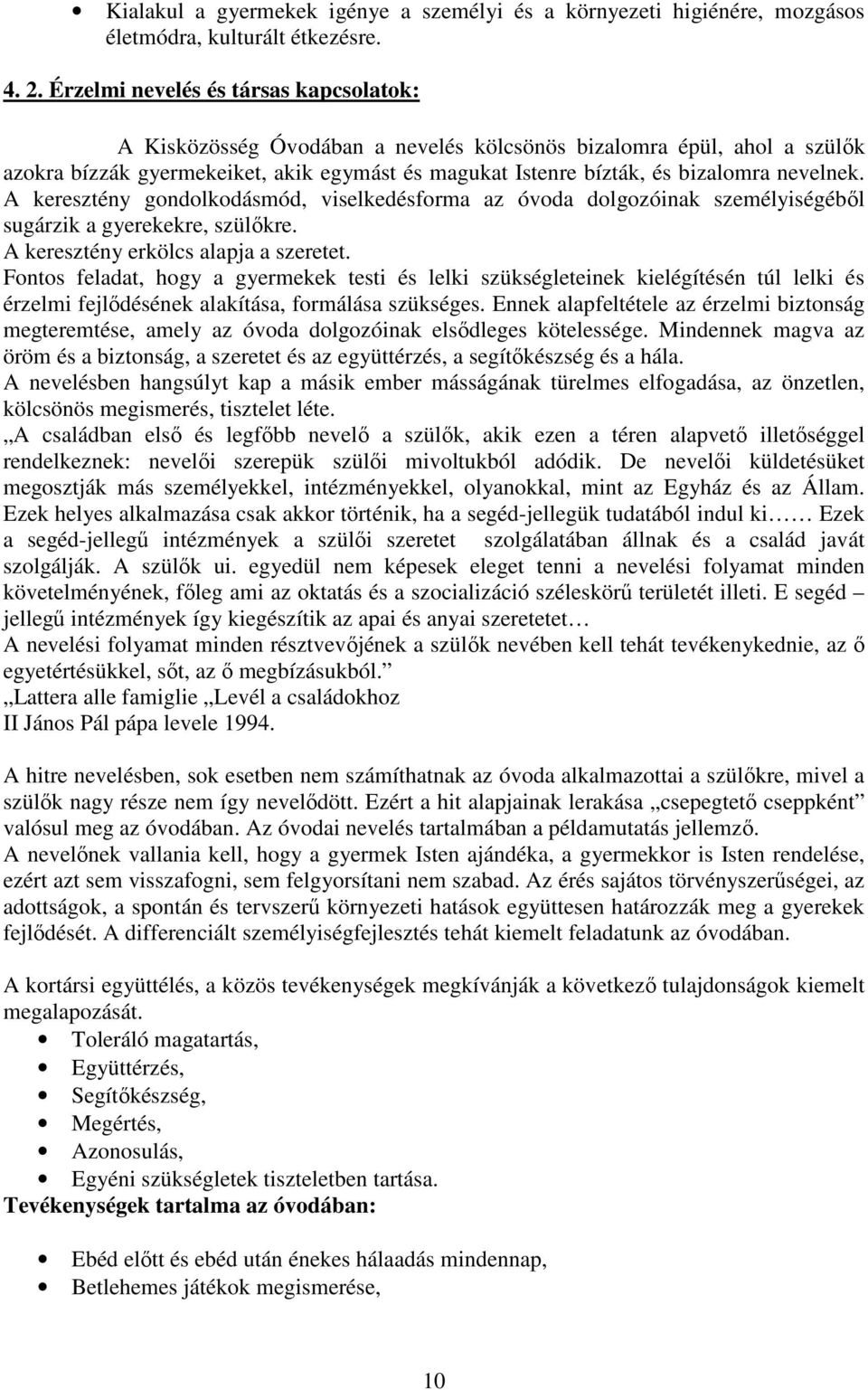 • Kialakul a gyermekek igénye a személyi és a környezeti higiénére, mozgásos életmódra, kulturált étkezésre.

4. 2. Érzelmi nevelés és társas kapcsolatok:

A Kisközösség Óvodában a nevelés kölcsönös bizalomra épül, ahol a szülők azokra bízzák gyermekeiket, akik egymást és magukat Istenre bízták, és bizalomra nevelnek. A keresztény gondolkodásmód, viselkedésforma az óvoda dolgozóinak személyiségéből sugárzik a gyerekekre, szülőkre.
A keresztény erkölcs alapja a szeretet.
Fontos feladat, hogy a gyermekek testi és lelki szükségleteinek kielégítésén túl lelki és érzelmi fejlődésének alakítása, formálása szükséges. Ennek alapfeltétele az érzelmi biztonság megteremtése, amely az óvoda dolgozóinak elsődleges kötelessége. Mindennek magva az öröm és a biztonság, a szeretet és az együttérzés, a segítőkészség és a hála.
A nevelésben hangsúlyt kap a másik ember másságának türelmes elfogadása, az önzetlen, kölcsönös megismerés, tisztelet léte.
„A családban első és legfőbb nevelő a szülők, akik ezen a téren alapvető illetőséggel rendelkeznek: nevelői szerepük szülői mivoltukból adódik. De nevelői küldetésüket megosztják más személyekkel, intézményekkel, olyanokkal, mint az Egyház és az Állam. Ezek helyes alkalmazása csak akkor történik, ha a segéd-jellegük tudatából indul ki…… Ezek a segéd-jellegű intézmények a szülői szeretet szolgálatában állnak és a család javát szolgálják. A szülők ui. egyedül nem képesek eleget tenni a nevelési folyamat minden követelményének, főleg ami az oktatás és a szocializáció széleskörű területét illeti. E segéd – jellegű intézmények így kiegészítik az apai és anyai szeretetet…
A nevelési folyamat minden résztvevőjének a szülők nevében kell tehát tevékenykednie, az ő egyetértésükkel, sőt, az ő megbízásukból.”
„Lattera alle famiglie „Levél a családokhoz
II János Pál pápa levele 1994.

A hitre nevelésben, sok esetben nem számíthatnak az óvoda alkalmazottai a szülőkre, mivel a szülők nagy része nem így nevelődött. Ezért a hit alapjainak lerakása „csepegtető cseppként” valósul meg az óvodában. Az óvodai nevelés tartalmában a példamutatás jellemző.
A nevelőnek vallania kell, hogy a gyermek Isten ajándéka, a gyermekkor is Isten rendelése, ezért azt sem visszafogni, sem felgyorsítani nem szabad. Az érés sajátos törvényszerűségei, az adottságok, a spontán és tervszerű környezeti hatások együttesen határozzák meg a gyerekek fejlődését. A differenciált személyiségfejlesztés tehát kiemelt feladatunk az óvodában.

A kortársi együttélés, a közös tevékenységek megkívánják a következő tulajdonságok kiemelt megalapozását.
• Toleráló magatartás,
• Együttérzés,
• Segítőkészség,
• Megértés,
• Azonosulás,
• Egyéni szükségletek tiszteletben tartása.
Tevékenységek tartalma az óvodában:

• Ebéd előtt és ebéd után énekes hálaadás mindennap,
• Betlehemes játékok megismerése,

10